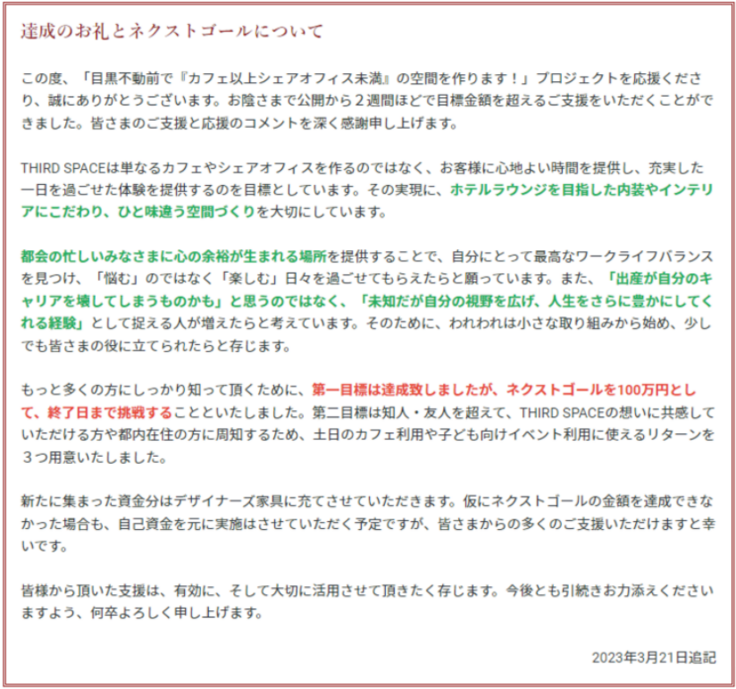 達成のお礼とネクストゴールについて

この度、「目黒不動前で『カフェ以上シェアオフィス未満』の空間を作ります！」プロジェクトを応援くださり、誠にありがとうございます。お陰さまで公開から２週間ほどで目標金額を超えるご支援をいただくことができました。皆さまのご支援と応援のコメントを深く感謝申し上げます。

THIRD SPACEは単なるカフェやシェアオフィスを作るのではなく、お客様に心地よい時間を提供し、充実した一日を過ごせた体験を提供するのを目標としています。その実現に、ホテルラウンジを目指した内装やインテリアにこだわり、ひと味違う空間づくりを大切にしています。

都会の忙しいみなさまに心の余裕が生まれる場所を提供することで、自分にとって最高なワークライフバランスを見つけ、「悩む」のではなく「楽しむ」日々を過ごせてもらえたらと願っています。また、「出産が自分のキャリアを壊してしまうものかも」と思うのではなく、「未知だが自分の視野を広げ、人生をさらに豊かにしてくれる経験」として捉える人が増えたらと考えています。そのために、われわれは小さな取り組みから始め、少しでも皆さまの役に立てられたらと存じます。

もっと多くの方にしっかり知って頂くために、第一目標は達成致しましたが、ネクストゴールを100万円として、終了日まで挑戦することといたしました。第二目標は知人・友人を超えて、THIRD SPACEの想いに共感していただける方や都内在住の方に周知するため、土日のカフェ利用や子ども向けイベント利用に使えるリターンを３つ用意いたしました。

新たに集まった資金分はデザイナーズ家具に充てさせていただきます。仮にネクストゴールの金額を達成できなかった場合も、自己資金を元に実施はさせていただく予定ですが、皆さまからの多くのご支援いただけますと幸いです。

皆様から頂いた支援は、有効に、そして大切に活用させて頂きたく存じます。今後とも引続きお力添えくださいますよう、何卒よろしく申し上げます。

2023年3月21日追記